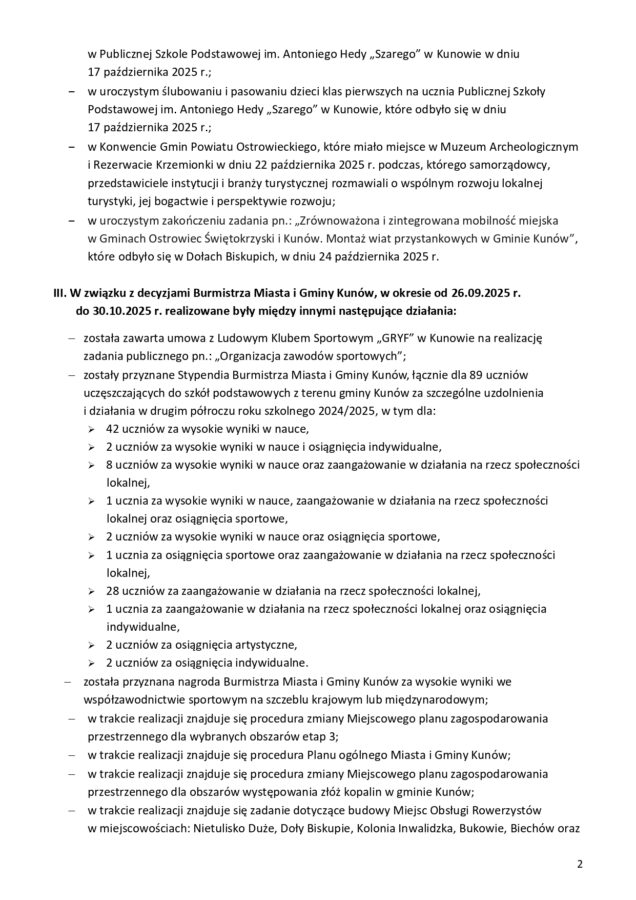 w Publicznej Szkole Podstawowej im. Antoniego Hedy „Szarego" w Kunowie w dniu 17 października 2025 r.;

– w uroczystym ślubowaniu i pasowaniu dzieci klas pierwszych na ucznia Publicznej Szkoły Podstawowej im. Antoniego Hedy „Szarego" w Kunowie, które odbyło się w dniu 17 października 2025 r.;

– w Konwencie Gmin Powiatu Ostrowieckiego, które miało miejsce w Muzeum Archeologicznym i Rezerwacie Krzemionki w dniu 22 października 2025 r. podczas, którego samorządowcy, przedstawiciele instytucji i branży turystycznej rozmawiali o wspólnym rozwoju lokalnej turystyki, jej bogactwie i perspektywie rozwoju;

– w uroczystym zakończeniu zadania pn.: „Zrównoważona i zintegrowana mobilność miejska w Gminach Ostrowiec Świętokrzyski i Kunów. Montaż wiat przystankowych w Gminie Kunów", które odbyło się w Dołach Biskupich, w dniu 24 października 2025 r.

III. W związku z decyzjami Burmistrza Miasta i Gminy Kunów, w okresie od 26.09.2025 r. do 30.10.2025 r. realizowane były między innymi następujące działania:

– została zawarta umowa z Ludowym Klubem Sportowym „GRYF" w Kunowie na realizację zadania publicznego pn.: „Organizacja zawodów sportowych";

– zostały przyznane Stypendia Burmistrza Miasta i Gminy Kunów, łącznie dla 89 uczniów uczęszczających do szkół podstawowych z terenu gminy Kunów za szczególne uzdolnienia i działania w drugim półroczu roku szkolnego 2024/2025, w tym dla:
➢ 42 uczniów za wysokie wyniki w nauce,
➢ 2 uczniów za wysokie wyniki w nauce i osiągnięcia indywidualne,
➢ 8 uczniów za wysokie wyniki w nauce oraz zaangażowanie w działania na rzecz społeczności lokalnej,
➢ 1 ucznia za wysokie wyniki w nauce, zaangażowanie w działania na rzecz społeczności lokalnej oraz osiągnięcia sportowe,
➢ 2 uczniów za wysokie wyniki w nauce oraz osiągnięcia sportowe,
➢ 1 ucznia za osiągnięcia sportowe oraz zaangażowanie w działania na rzecz społeczności lokalnej,
➢ 28 uczniów za zaangażowanie w działania na rzecz społeczności lokalnej,
➢ 1 ucznia za zaangażowanie w działania na rzecz społeczności lokalnej oraz osiągnięcia indywidualne,
➢ 2 uczniów za osiągnięcia artystyczne,
➢ 2 uczniów za osiągnięcia indywidualne.

– została przyznana nagroda Burmistrza Miasta i Gminy Kunów za wysokie wyniki we współzawodnictwie sportowym na szczeblu krajowym lub międzynarodowym;

– w trakcie realizacji znajduje się procedura zmiany Miejscowego planu zagospodarowania przestrzennego dla wybranych obszarów etap 3;

– w trakcie realizacji znajduje się procedura Planu ogólnego Miasta i Gminy Kunów;

– w trakcie realizacji znajduje się procedura zmiany Miejscowego planu zagospodarowania przestrzennego dla obszarów występowania złóż kopalin w gminie Kunów;

– w trakcie realizacji znajduje się zadanie dotyczące budowy Miejsc Obsługi Rowerzystów w miejscowościach: Nietulisko Duże, Doły Biskupie, Kolonia Inwalidzka, Bukowie, Biechów oraz

2